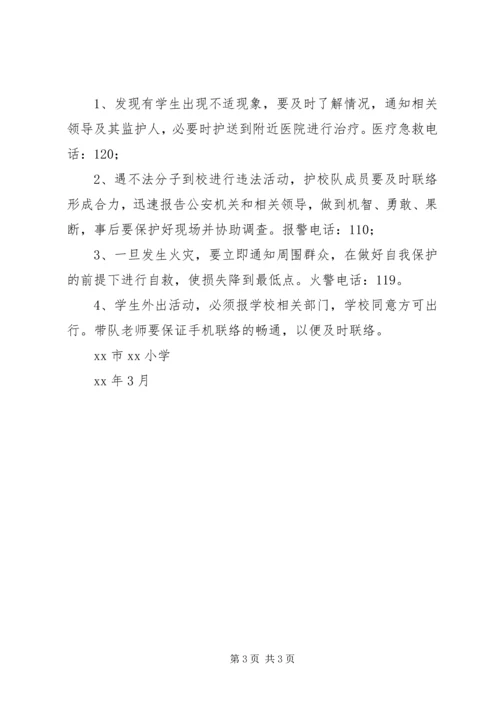 1、发现有学生出现不适现象，要及时了解情况，通知相关领导及其监护人，必要时护送到附近医院进行治疗。医疗急救电话：120；

2、遇不法分子到校进行违法活动，护校队成员要及时联络形成合力，迅速报告公安机关和相关领导，做到机智、勇敢、果断，事后要保护好现场并协助调查。报警电话：110；

3、一旦发生火灾，要立即通知周围群众，在做好自我保护的前提下进行自救，使损失降到最低点。火警电话：119。

4、学生外出活动，必须报学校相关部门，学校同意方可出行。带队老师要保证手机联络的畅通，以便及时联络。

xx 市 xx 小学

xx 年 3 月

第 3 页 共 3 页